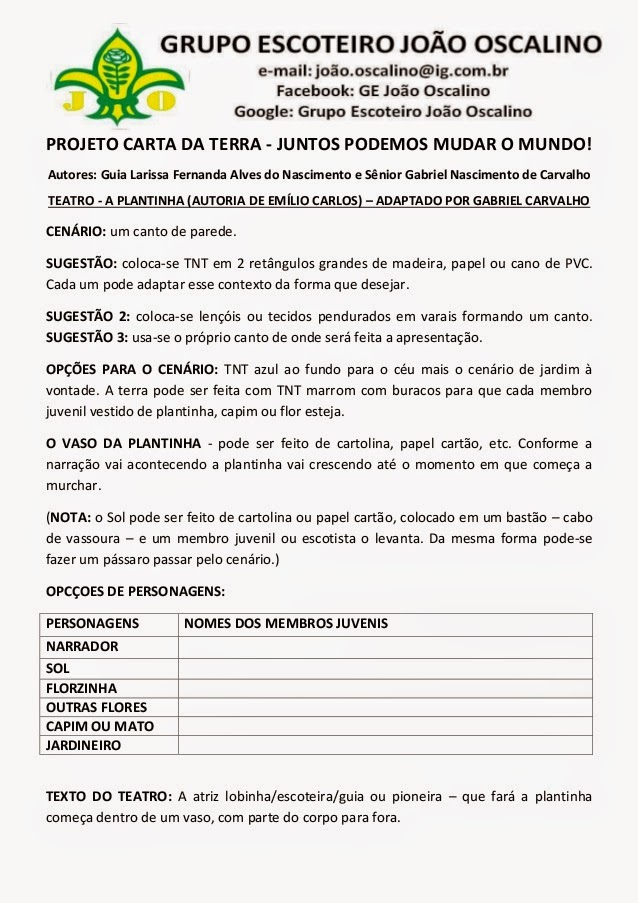 J O

GRUPO ESCOTEIRO JOÃO OSCALINO
e-mail: joão.oscalino@ig.com.br
Facebook: GE João Oscalino
Google: Grupo Escoteiro João Oscalino

PROJETO CARTA DA TERRA - JUNTOS PODEMOS MUDAR O MUNDO!

Autores: Guia Larissa Fernanda Alves do Nascimento e Sênior Gabriel Nascimento de Carvalho

TEATRO - A PLANTINHA (AUTORIA DE EMÍLIO CARLOS) – ADAPTADO POR GABRIEL CARVALHO

CENÁRIO: um canto de parede.

SUGESTÃO: coloca-se TNT em 2 retângulos grandes de madeira, papel ou cano de PVC. Cada um pode adaptar esse contexto da forma que desejar.

SUGESTÃO 2: coloca-se lençóis ou tecidos pendurados em varais formando um canto.
SUGESTÃO 3: usa-se o próprio canto de onde será feita a apresentação.

OPÇÕES PARA O CENÁRIO: TNT azul ao fundo para o céu mais o cenário de jardim à vontade. A terra pode ser feita com TNT marrom com buracos para que cada membro juvenil vestido de plantinha, capim ou flor esteja.

O VASO DA PLANTINHA - pode ser feito de cartolina, papel cartão, etc. Conforme a narração vai acontecendo a plantinha vai crescendo até o momento em que começa a murchar.

(NOTA: o Sol pode ser feito de cartolina ou papel cartão, colocado em um bastão – cabo de vassoura – e um membro juvenil ou escotista o levanta. Da mesma forma pode-se fazer um pássaro passar pelo cenário.)

OPCÇOES DE PERSONAGENS:

| PERSONAGENS | NOMES DOS MEMBROS JUVENIS |
|---|---|
| NARRADOR | |
| SOL | |
| FLORZINHA | |
| OUTRAS FLORES | |
| CAPIM OU MATO | |
| JARDINEIRO | |

TEXTO DO TEATRO: A atriz lobinha/escoteira/guia ou pioneira – que fará a plantinha começa dentro de um vaso, com parte do corpo para fora.